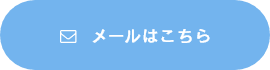 メールはこちら